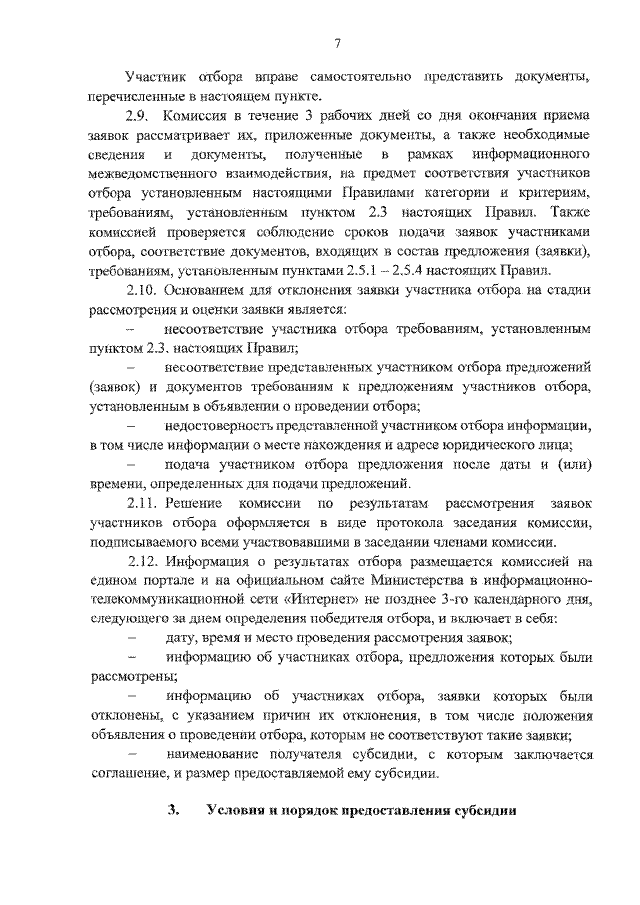 7

Участник отбора вправе самостоятельно представить документы, перечисленные в настоящем пункте.

2.9. Комиссия в течение 3 рабочих дней со дня окончания приема заявок рассматривает их, приложенные документы, а также необходимые сведения и документы, полученные в рамках информационного межведомственного взаимодействия, на предмет соответствия участников отбора установленным настоящими Правилами категории и критериям, требованиям, установленным пунктом 2.3 настоящих Правил. Также комиссией проверяется соблюдение сроков подачи заявок участниками отбора, соответствие документов, входящих в состав предложения (заявки), требованиям, установленным пунктами 2.5.1 – 2.5.4 настоящих Правил.

2.10. Основанием для отклонения заявки участника отбора на стадии рассмотрения и оценки заявки является:

– несоответствие участника отбора требованиям, установленным пунктом 2.3. настоящих Правил;

– несоответствие представленных участником отбора предложений (заявок) и документов требованиям к предложениям участников отбора, установленным в объявлении о проведении отбора;

– недостоверность представленной участником отбора информации, в том числе информации о месте нахождения и адресе юридического лица;

– подача участником отбора предложения после даты и (или) времени, определенных для подачи предложений.

2.11. Решение комиссии по результатам рассмотрения заявок участников отбора оформляется в виде протокола заседания комиссии, подписываемого всеми участвовавшими в заседании членами комиссии.

2.12. Информация о результатах отбора размещается комиссией на едином портале и на официальном сайте Министерства в информационно-телекоммуникационной сети «Интернет» не позднее 3-го календарного дня, следующего за днем определения победителя отбора, и включает в себя:

– дату, время и место проведения рассмотрения заявок;

– информацию об участниках отбора, предложения которых были рассмотрены;

– информацию об участниках отбора, заявки которых были отклонены, с указанием причин их отклонения, в том числе положения объявления о проведении отбора, которым не соответствуют такие заявки;

– наименование получателя субсидии, с которым заключается соглашение, и размер предоставляемой ему субсидии.

3. Условия и порядок предоставления субсидии